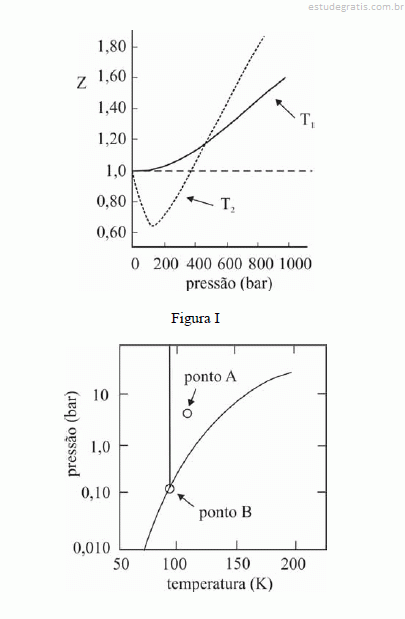 estudegratis.com.br

Z
1,80
1,60
1,40
1,20
1,0
0,80
0,60
$T_1$
$T_2$
0 200 400 600 800 1000
pressão (bar)

Figura I

pressão (bar)
10
1,0
0,10
0,010
ponto A
ponto B
50 100 150 200
temperatura (K)